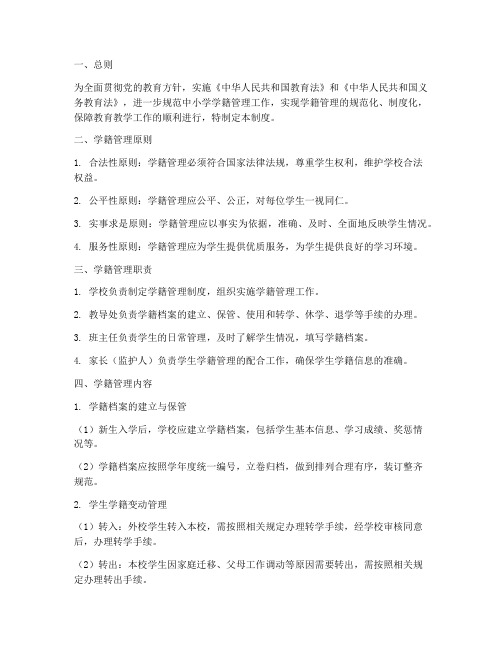 一、总则

为全面贯彻党的教育方针，实施《中华人民共和国教育法》和《中华人民共和国义务教育法》，进一步规范中小学学籍管理工作，实现学籍管理的规范化、制度化，保障教育教学工作的顺利进行，特制定本制度。

二、学籍管理原则

1. 合法性原则：学籍管理必须符合国家法律法规，尊重学生权利，维护学校合法权益。

2. 公平性原则：学籍管理应公平、公正，对每位学生一视同仁。

3. 实事求是原则：学籍管理应以事实为依据，准确、及时、全面地反映学生情况。

4. 服务性原则：学籍管理应为学生提供优质服务，为学生提供良好的学习环境。

三、学籍管理职责

1. 学校负责制定学籍管理制度，组织实施学籍管理工作。

2. 教导处负责学籍档案的建立、保管、使用和转学、休学、退学等手续的办理。

3. 班主任负责学生的日常管理，及时了解学生情况，填写学籍档案。

4. 家长（监护人）负责学生学籍管理的配合工作，确保学生学籍信息的准确。

四、学籍管理内容

1. 学籍档案的建立与保管

（1）新生入学后，学校应建立学籍档案，包括学生基本信息、学习成绩、奖惩情况等。

（2）学籍档案应按照学年度统一编号，立卷归档，做到排列合理有序，装订整齐规范。

2. 学生学籍变动管理

（1）转入：外校学生转入本校，需按照相关规定办理转学手续，经学校审核同意后，办理转学手续。

（2）转出：本校学生因家庭迁移、父母工作调动等原因需要转出，需按照相关规定办理转出手续。